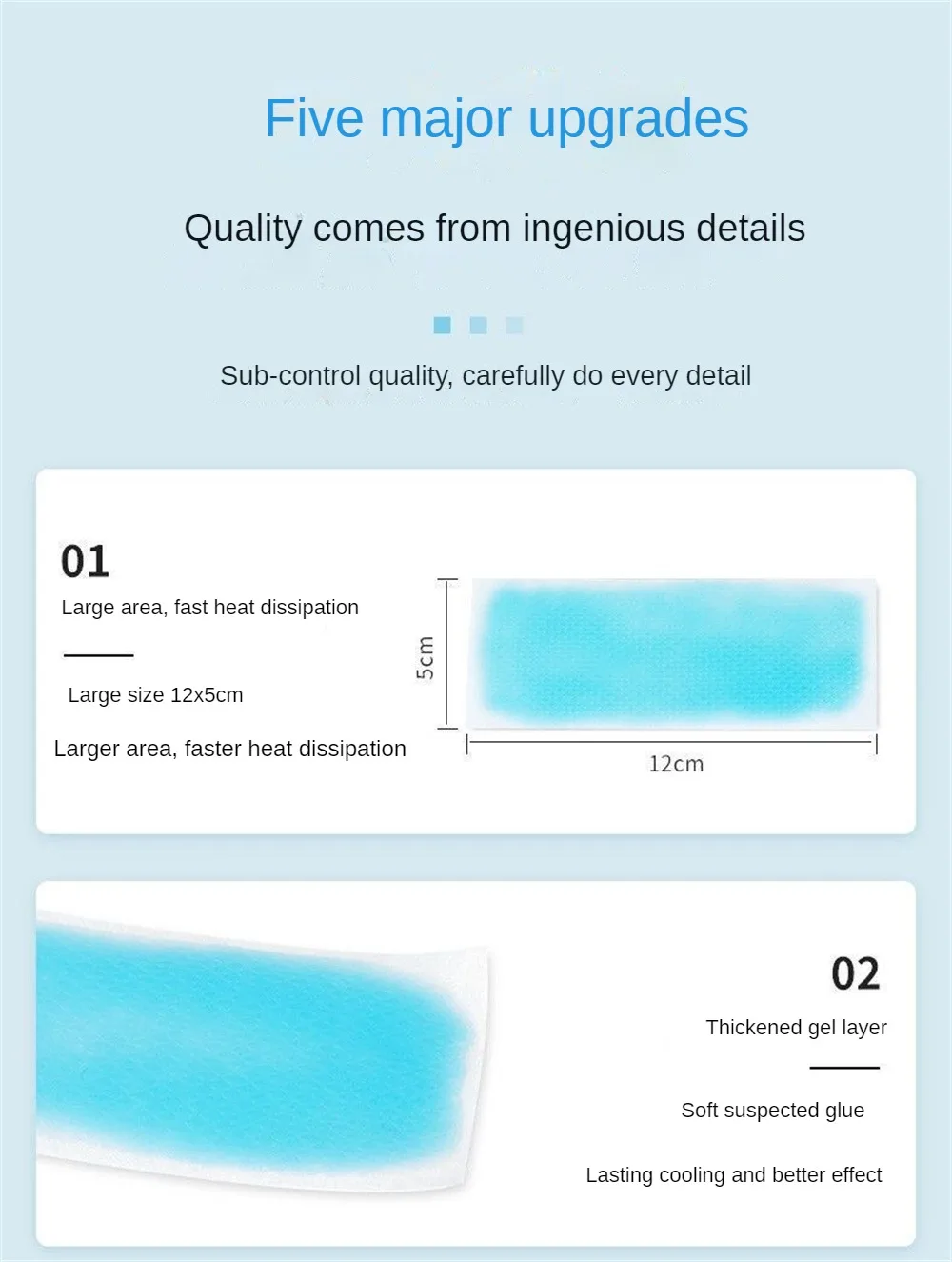 Five major upgrades

Quality comes from ingenious details

Sub-control quality, carefully do every detail

01

Large area, fast heat dissipation

Large size 12x5cm

Larger area, faster heat dissipation

5cm

12cm

02

Thickened gel layer

Soft suspected glue

Lasting cooling and better effect